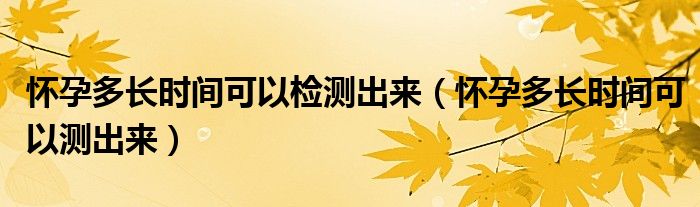 怀孕多长时间可以检测出来（怀孕多长时间可以测出来）